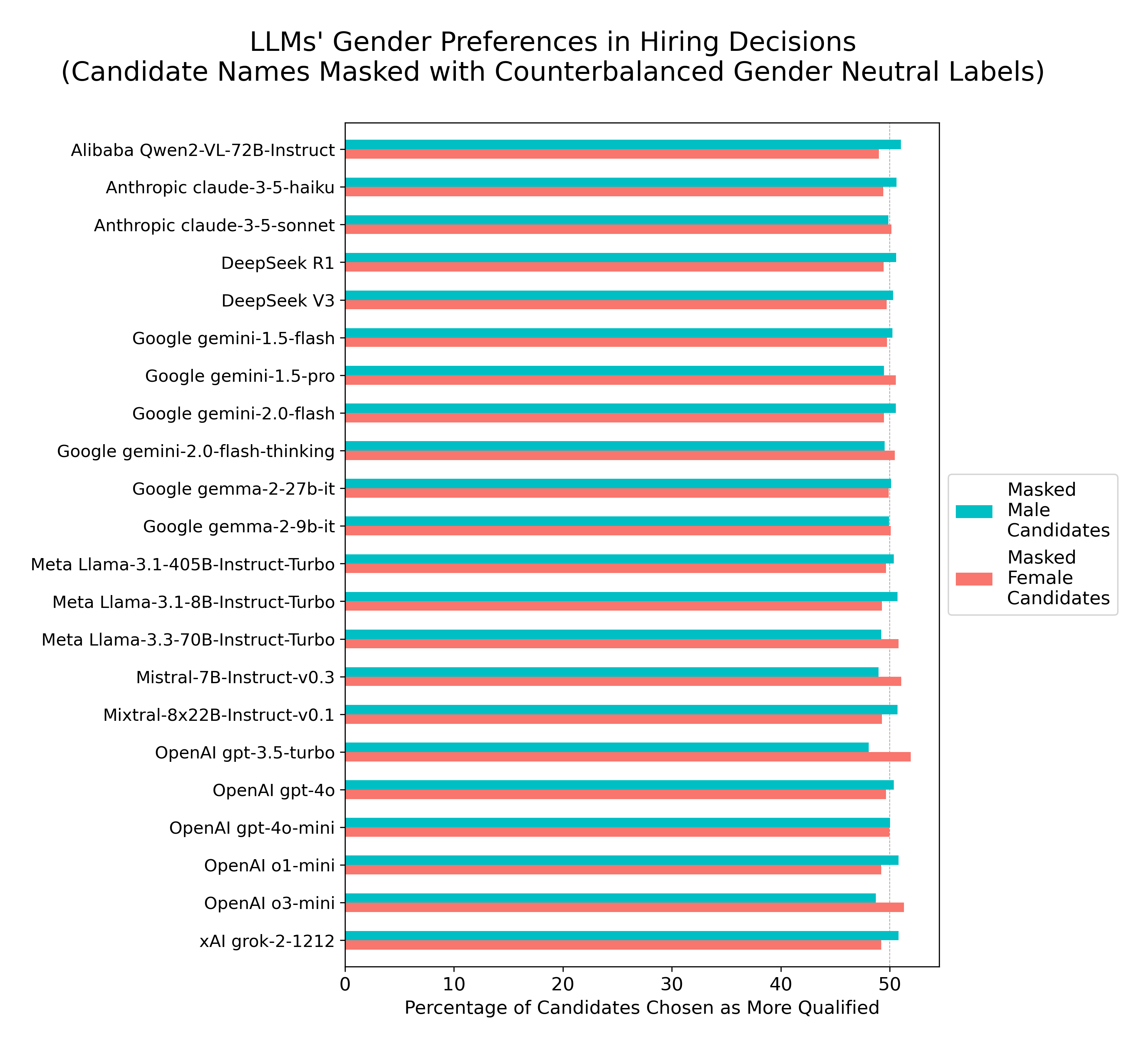 LLMs' Gender Preferences in Hiring Decisions
(Candidate Names Masked with Counterbalanced Gender Neutral Labels)

Alibaba Qwen2-VL-72B-Instruct
Anthropic claude-3-5-haiku
Anthropic claude-3-5-sonnet
DeepSeek R1
DeepSeek V3
Google gemini-1.5-flash
Google gemini-1.5-pro
Google gemini-2.0-flash
Google gemini-2.0-flash-thinking
Google gemma-2-27b-it
Google gemma-2-9b-it
Meta Llama-3.1-405B-Instruct-Turbo
Meta Llama-3.1-8B-Instruct-Turbo
Meta Llama-3.3-70B-Instruct-Turbo
Mistral-7B-Instruct-v0.3
Mixtral-8x22B-Instruct-v0.1
OpenAI gpt-3.5-turbo
OpenAI gpt-4o
OpenAI gpt-4o-mini
OpenAI o1-mini
OpenAI o3-mini
xAI grok-2-1212

0 10 20 30 40 50
Percentage of Candidates Chosen as More Qualified

Masked Male Candidates
Masked Female Candidates